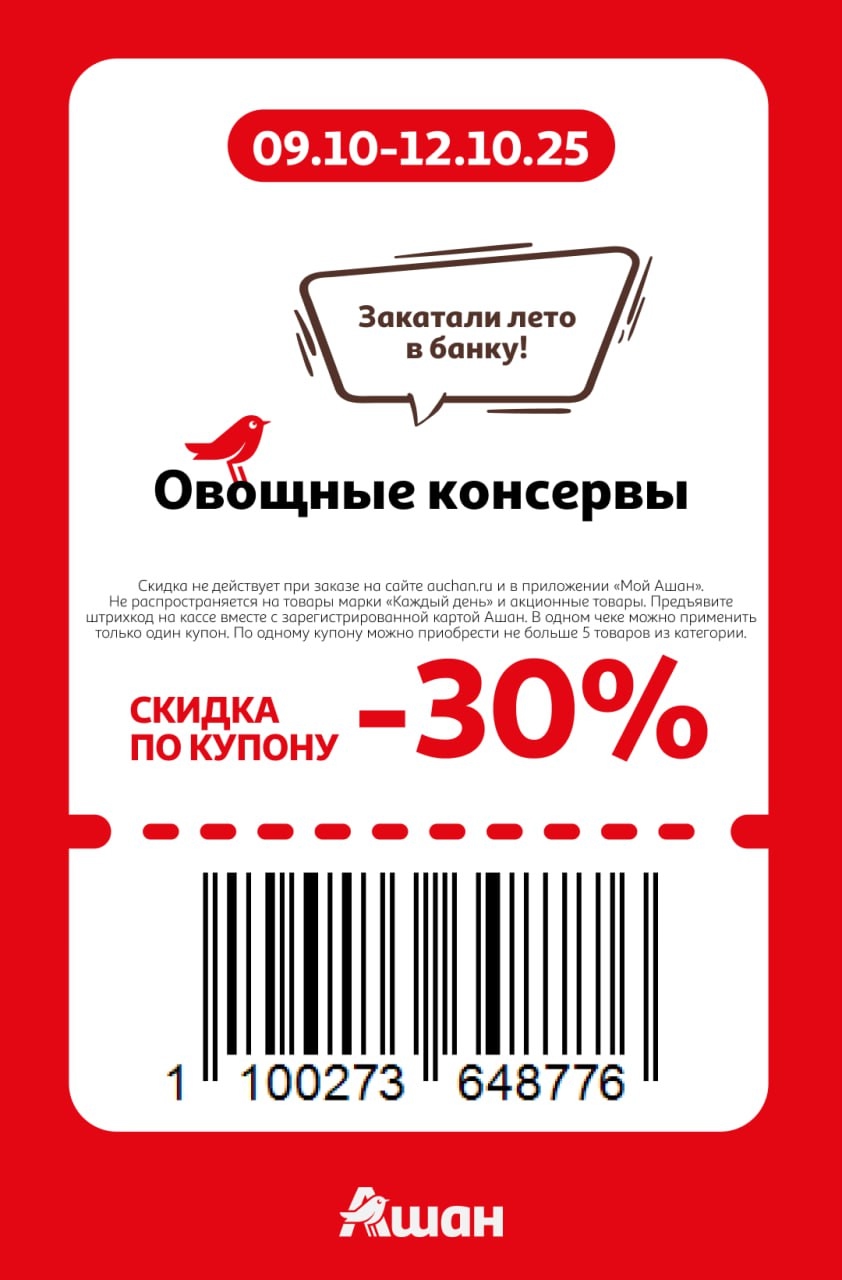 09.10-12.10.25

Закатали лето в банку!

Овощные консервы

Скидка не действует при заказе на сайте auchan.ru и в приложении «Мой Ашан». Не распространяется на товары марки «Каждый день» и акционные товары. Предъявите штрихкод на кассе вместе с зарегистрированной картой Ашан. В одном чеке можно применить только один купон. По одному купону можно приобрести не больше 5 товаров из категории.

СКИДКА ПО КУПОНУ -30%

1 100273 648776

Ашан